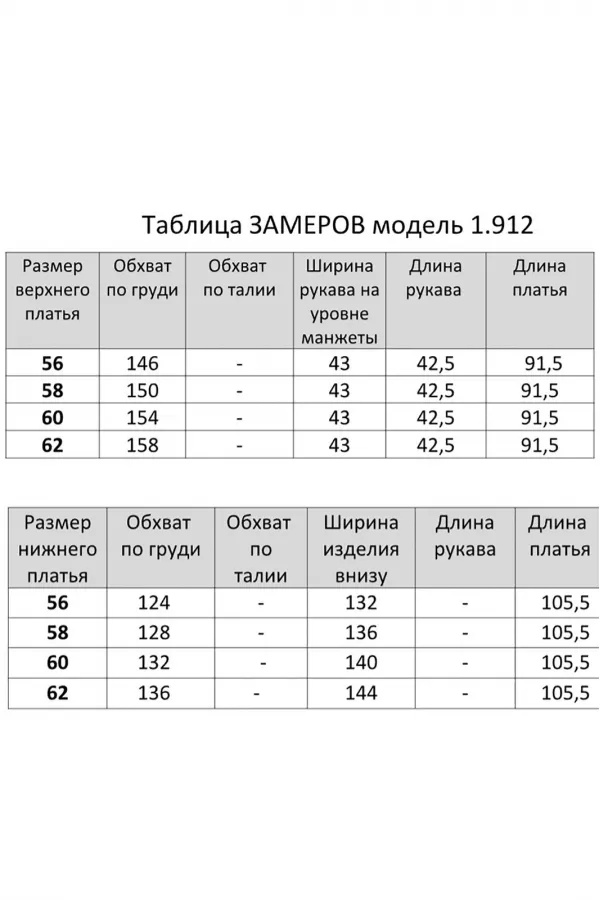 Таблица ЗАМЕРОВ модель 1.912

| Размер верхнего платья | Обхват по груди | Обхват по талии | Ширина рукава на уровне манжеты | Длина рукава | Длина платья |
|---|---|---|---|---|---|
| 56 | 146 | - | 43 | 42,5 | 91,5 |
| 58 | 150 | - | 43 | 42,5 | 91,5 |
| 60 | 154 | - | 43 | 42,5 | 91,5 |
| 62 | 158 | - | 43 | 42,5 | 91,5 |

| Размер нижнего платья | Обхват по груди | Обхват по талии | Ширина изделия внизу | Длина рукава | Длина платья |
|---|---|---|---|---|---|
| 56 | 124 | - | 132 | - | 105,5 |
| 58 | 128 | - | 136 | - | 105,5 |
| 60 | 132 | - | 140 | - | 105,5 |
| 62 | 136 | - | 144 | - | 105,5 |